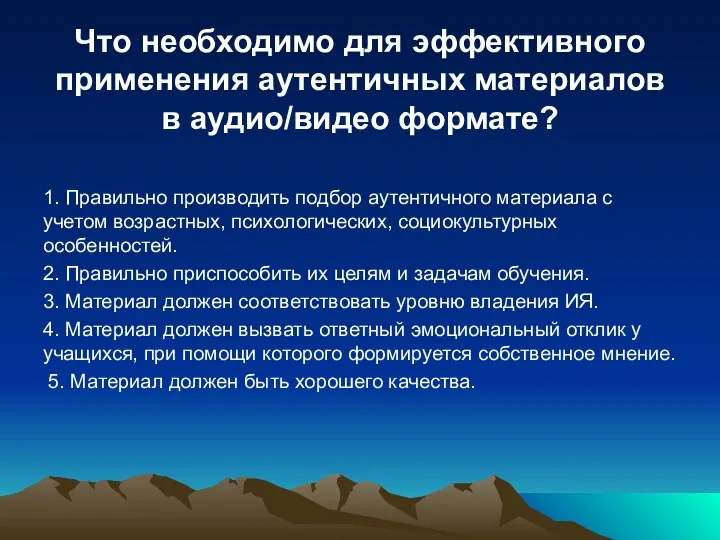 Что необходимо для эффективного применения аутентичных материалов в аудио/видео формате?

1. Правильно производить подбор аутентичного материала с учетом возрастных, психологических, социокультурных особенностей.

2. Правильно приспособить их целям и задачам обучения.

3. Материал должен соответствовать уровню владения ИЯ.

4. Материал должен вызвать ответный эмоциональный отклик у учащихся, при помощи которого формируется собственное мнение.

5. Материал должен быть хорошего качества.